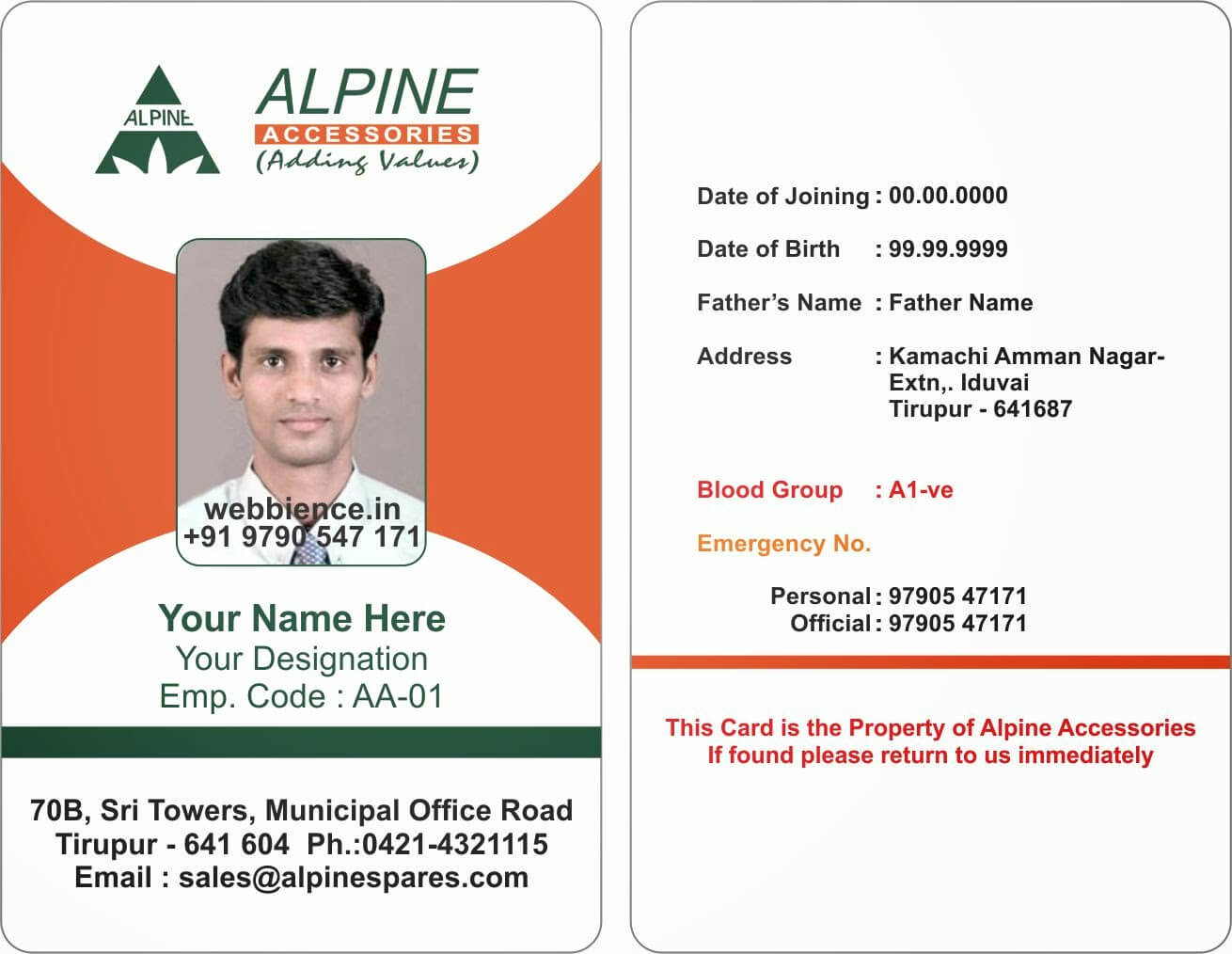 ALPINE

ALPINE
ACCESSORIES
(Adding Values)

webbience.in
+91 9790 547 171

Your Name Here
Your Designation
Emp. Code : AA-01

70B, Sri Towers, Municipal Office Road
Tirupur - 641 604 Ph.:0421-4321115
Email : sales@alpinespares.com

Date of Joining : 00.00.0000

Date of Birth : 99.99.9999

Father's Name : Father Name

Address : Kamachi Amman Nagar- Extn,. Iduvai Tirupur - 641687

Blood Group : A1-ve

Emergency No.

Personal : 97905 47171
Official : 97905 47171

This Card is the Property of Alpine Accessories
If found please return to us immediately